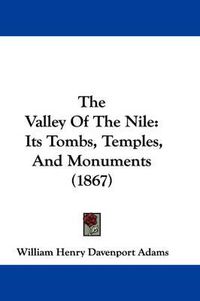 The
Valley Of The Nile:
Its Tombs, Temples,
And Monuments
(1867)

William Henry Davenport Adams